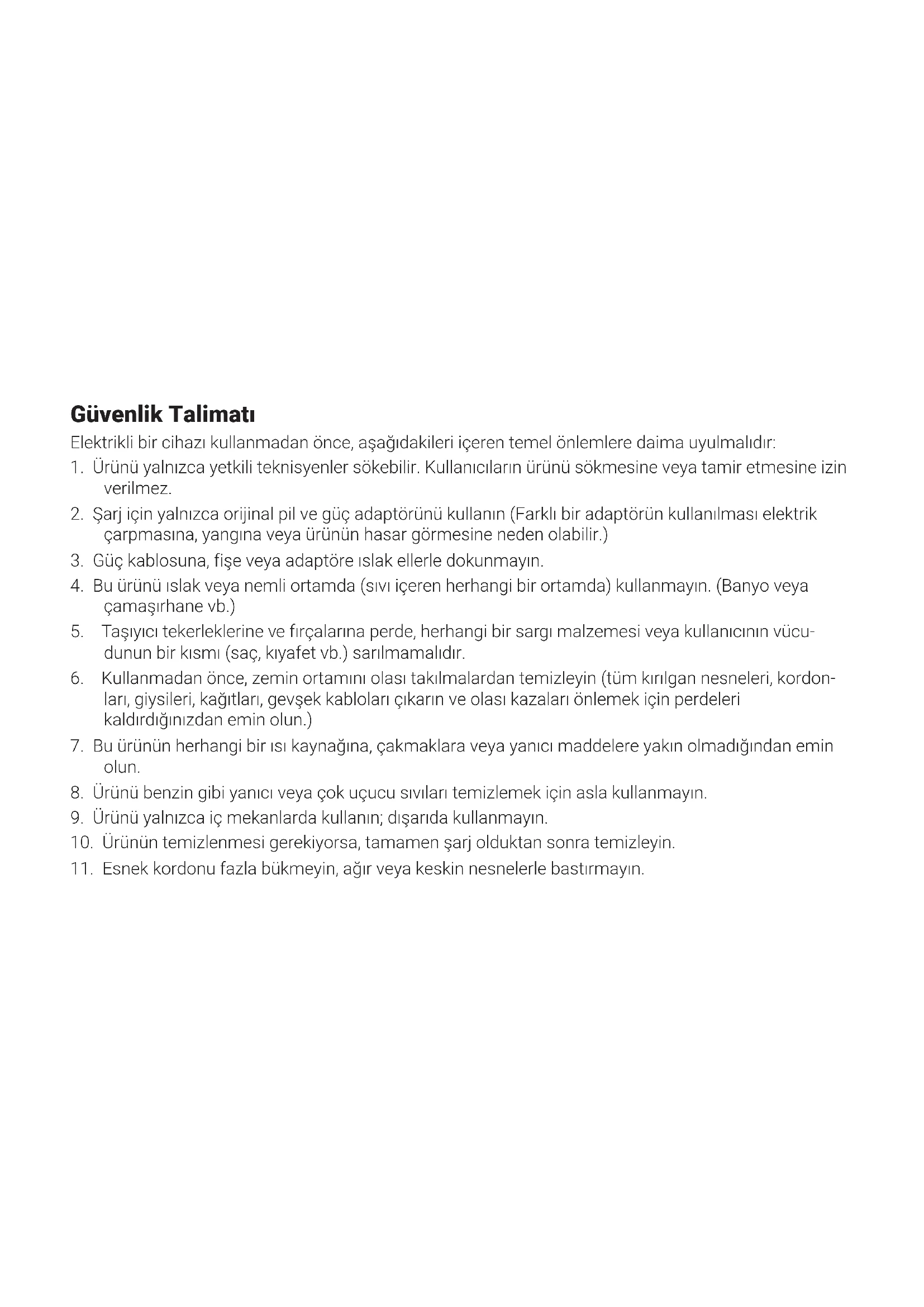 Güvenlik Talimatı

Elektrikli bir cihazı kullanmadan önce, aşağıdakileri içeren temel önlemlere daima uyulmalıdır:

1. Ürünü yalnızca yetkili teknisyenler sökebilir. Kullanıcıların ürünü sökmesine veya tamir etmesine izin verilmez.

2. Şarj için yalnızca orijinal pil ve güç adaptörünü kullanın (Farklı bir adaptörün kullanılması elektrik çarpmasına, yangına veya ürünün hasar görmesine neden olabilir.)

3. Güç kablosuna, fişe veya adaptöre ıslak ellerle dokunmayın.

4. Bu ürünü ıslak veya nemli ortamda (sıvı içeren herhangi bir ortamda) kullanmayın. (Banyo veya çamaşırhane vb.)

5. Taşıyıcı tekerleklerine ve fırçalarına perde, herhangi bir sargı malzemesi veya kullanıcının vücudunun bir kısmı (saç, kıyafet vb.) sarılmamalıdır.

6. Kullanmadan önce, zemin ortamını olası takılmalardan temizleyin (tüm kırılgan nesneleri, kordonları, giysileri, kağıtları, gevşek kabloları çıkarın ve olası kazaları önlemek için perdeleri kaldırdığınızdan emin olun.)

7. Bu ürünün herhangi bir ısı kaynağına, çakmaklara veya yanıcı maddelere yakın olmadığından emin olun.

8. Ürünü benzin gibi yanıcı veya çok uçucu sıvıları temizlemek için asla kullanmayın.

9. Ürünü yalnızca iç mekanlarda kullanın; dışarıda kullanmayın.

10. Ürünün temizlenmesi gerekiyorsa, tamamen şarj olduktan sonra temizleyin.

11. Esnek kordonu fazla bükmeyin, ağır veya keskin nesnelerle bastırmayın.